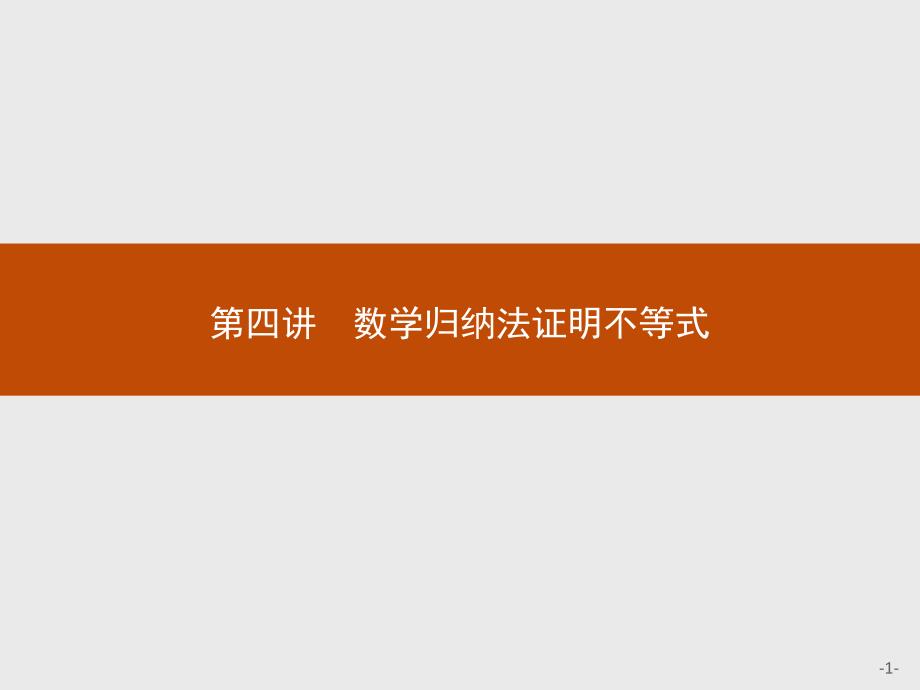 第四讲　数学归纳法证明不等式

-1-